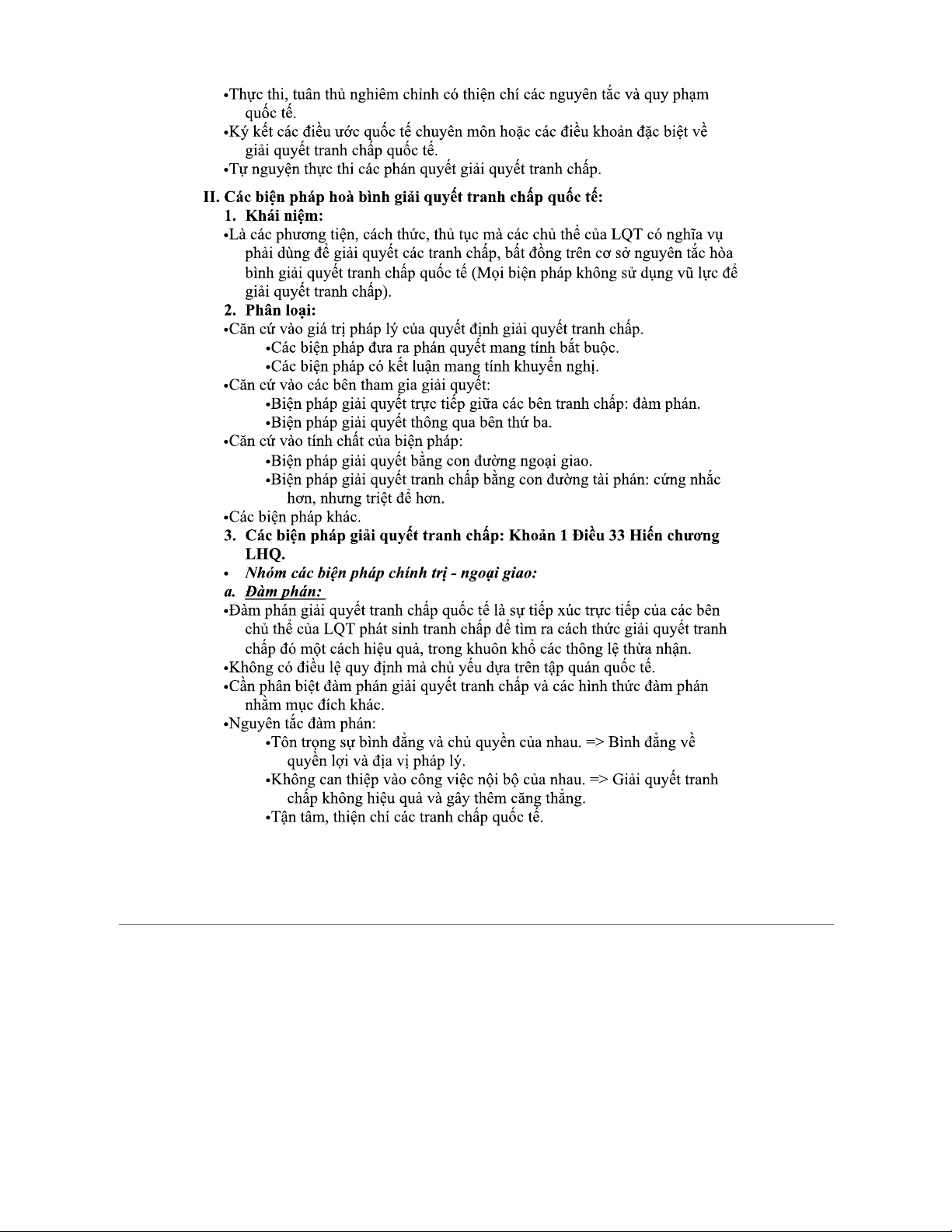 •Thực thi, tuân thủ nghiêm chỉnh có thiện chí các nguyên tắc và quy phạm quốc tế.
•Ký kết các điều ước quốc tế chuyên môn hoặc các điều khoản đặc biệt về giải quyết tranh chấp quốc tế.
•Tự nguyện thực thi các phán quyết giải quyết tranh chấp.

II. Các biện pháp hoà bình giải quyết tranh chấp quốc tế:
1. Khái niệm:
•Là các phương tiện, cách thức, thủ tục mà các chủ thể của LQT có nghĩa vụ phải dùng để giải quyết các tranh chấp, bất đồng trên cơ sở nguyên tắc hòa bình giải quyết tranh chấp quốc tế (Mọi biện pháp không sử dụng vũ lực để giải quyết tranh chấp).
2. Phân loại:
•Căn cứ vào giá trị pháp lý của quyết định giải quyết tranh chấp.
•Các biện pháp đưa ra phán quyết mang tính bắt buộc.
•Các biện pháp có kết luận mang tính khuyến nghị.
•Căn cứ vào các bên tham gia giải quyết:
•Biện pháp giải quyết trực tiếp giữa các bên tranh chấp: đàm phán.
•Biện pháp giải quyết thông qua bên thứ ba.
•Căn cứ vào tính chất của biện pháp:
•Biện pháp giải quyết bằng con đường ngoại giao.
•Biện pháp giải quyết tranh chấp bằng con đường tài phán: cứng nhắc hơn, nhưng triệt để hơn.
•Các biện pháp khác.
3. Các biện pháp giải quyết tranh chấp: Khoản 1 Điều 33 Hiến chương LHQ.
• Nhóm các biện pháp chính trị - ngoại giao:
a. Đàm phán:
•Đàm phán giải quyết tranh chấp quốc tế là sự tiếp xúc trực tiếp của các bên chủ thể của LQT phát sinh tranh chấp để tìm ra cách thức giải quyết tranh chấp đó một cách hiệu quả, trong khuôn khổ các thông lệ thừa nhận.
•Không có điều lệ quy định mà chủ yếu dựa trên tập quán quốc tế.
•Cần phân biệt đàm phán giải quyết tranh chấp và các hình thức đàm phán nhằm mục đích khác.
•Nguyên tắc đàm phán:
•Tôn trọng sự bình đẳng và chủ quyền của nhau. => Bình đẳng về quyền lợi và địa vị pháp lý.
•Không can thiệp vào công việc nội bộ của nhau. => Giải quyết tranh chấp không hiệu quả và gây thêm căng thẳng.
•Tận tâm, thiện chí các tranh chấp quốc tế.